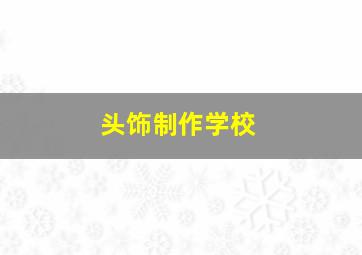 头饰制作学校